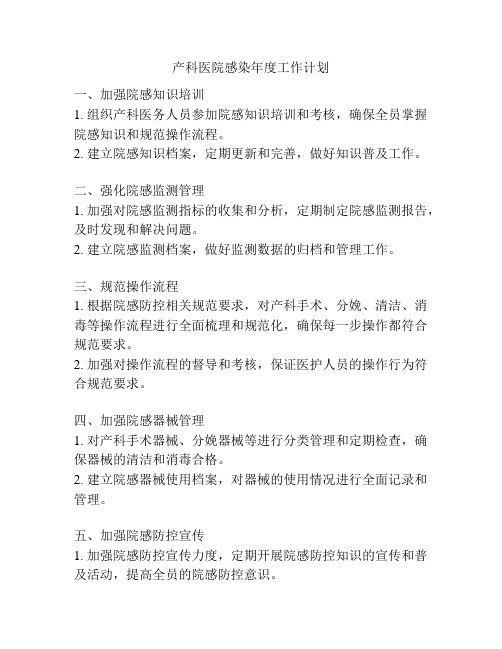 产科医院感染年度工作计划

一、加强院感知识培训
1. 组织产科医务人员参加院感知识培训和考核，确保全员掌握院感知识和规范操作流程。
2. 建立院感知识档案，定期更新和完善，做好知识普及工作。

二、强化院感监测管理
1. 加强对院感监测指标的收集和分析，定期制定院感监测报告，及时发现和解决问题。
2. 建立院感监测档案，做好监测数据的归档和管理工作。

三、规范操作流程
1. 根据院感防控相关规范要求，对产科手术、分娩、清洁、消毒等操作流程进行全面梳理和规范化，确保每一步操作都符合规范要求。
2. 加强对操作流程的督导和考核，保证医护人员的操作行为符合规范要求。

四、加强院感器械管理
1. 对产科手术器械、分娩器械等进行分类管理和定期检查，确保器械的清洁和消毒合格。
2. 建立院感器械使用档案，对器械的使用情况进行全面记录和管理。

五、加强院感防控宣传
1. 加强院感防控宣传力度，定期开展院感防控知识的宣传和普及活动，提高全员的院感防控意识。